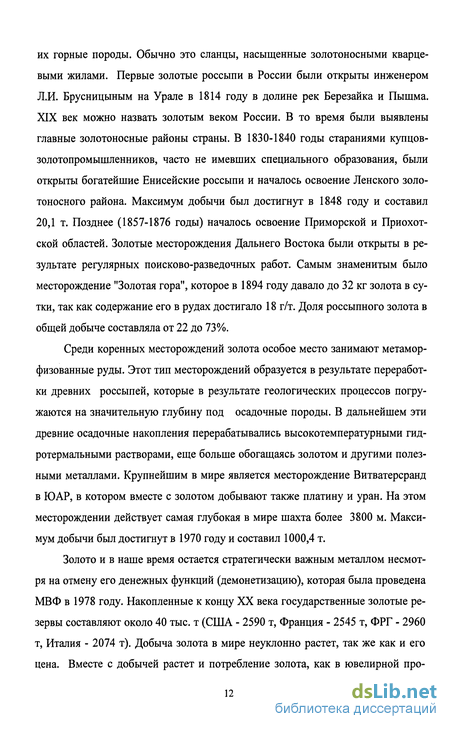 их горные породы. Обычно это сланцы, насыщенные золотоносными кварцевыми жилами. Первые золотые россыпи в России были открыты инженером Л.И. Брусницыным на Урале в 1814 году в долине рек Березайка и Пышма. XIX век можно назвать золотым веком России. В то время были выявлены главные золотоносные районы страны. В 1830-1840 годы стараниями купцов-золотопромышленников, часто не имевших специального образования, были открыты богатейшие Енисейские россыпи и началось освоение Ленского золотоносного района. Максимум добычи был достигнут в 1848 году и составил 20,1 т. Позднее (1857-1876 годы) началось освоение Приморской и Приохотской областей. Золотые месторождения Дальнего Востока были открыты в результате регулярных поисково-разведочных работ. Самым знаменитым было месторождение "Золотая гора", которое в 1894 году давало до 32 кг золота в сутки, так как содержание его в рудах достигало 18 г/т. Доля россыпного золота в общей добыче составляла от 22 до 73%.

Среди коренных месторождений золота особое место занимают метаморфизованные руды. Этот тип месторождений образуется в результате переработки древних россыпей, которые в результате геологических процессов погружаются на значительную глубину под осадочные породы. В дальнейшем эти древние осадочные накопления перерабатывались высокотемпературными гидротермальными растворами, еще больше обогащаясь золотом и другими полезными металлами. Крупнейшим в мире является месторождение Витватерсранд в ЮАР, в котором вместе с золотом добывают также платину и уран. На этом месторождении действует самая глубокая в мире шахта более 3800 м. Максимум добычи был достигнут в 1970 году и составил 1000,4 т.

Золото и в наше время остается стратегически важным металлом несмотря на отмену его денежных функций (демонетизацию), которая была проведена МВФ в 1978 году. Накопленные к концу XX века государственные золотые резервы составляют около 40 тыс. т (США - 2590 т, Франция - 2545 т, ФРГ - 2960 т, Италия - 2074 т). Добыча золота в мире неуклонно растет, так же как и его цена. Вместе с добычей растет и потребление золота, как в ювелирной про-

12

dsLib.net
библиотека диссертаций